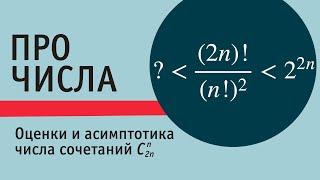 ПРО ЧИСЛА

$? < \frac{(2n)!}{(n!)^2} < 2^{2n}$

Оценки и асимптотика числа сочетаний $C_{2n}^{n}$